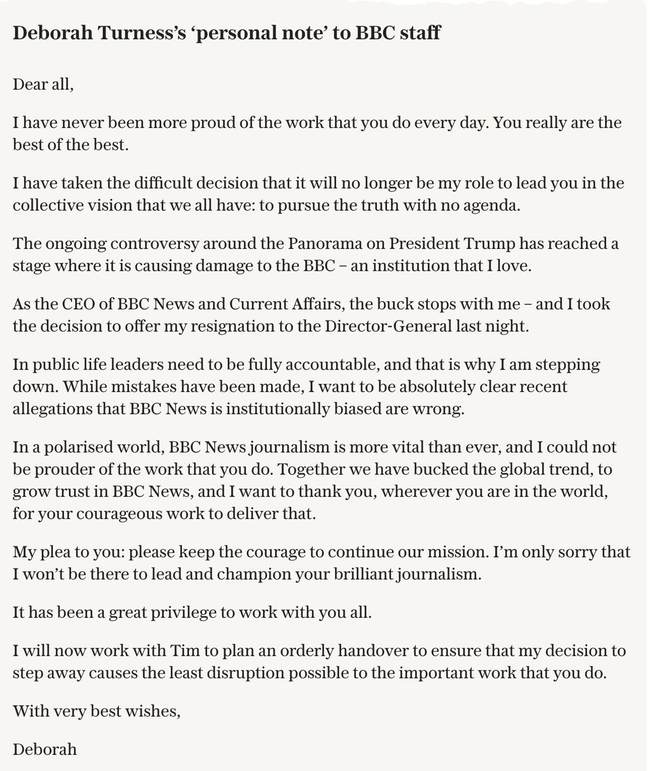 Deborah Turness's 'personal note' to BBC staff

Dear all,

I have never been more proud of the work that you do every day. You really are the best of the best.

I have taken the difficult decision that it will no longer be my role to lead you in the collective vision that we all have: to pursue the truth with no agenda.

The ongoing controversy around the Panorama on President Trump has reached a stage where it is causing damage to the BBC – an institution that I love.

As the CEO of BBC News and Current Affairs, the buck stops with me – and I took the decision to offer my resignation to the Director-General last night.

In public life leaders need to be fully accountable, and that is why I am stepping down. While mistakes have been made, I want to be absolutely clear recent allegations that BBC News is institutionally biased are wrong.

In a polarised world, BBC News journalism is more vital than ever, and I could not be prouder of the work that you do. Together we have bucked the global trend, to grow trust in BBC News, and I want to thank you, wherever you are in the world, for your courageous work to deliver that.

My plea to you: please keep the courage to continue our mission. I'm only sorry that I won't be there to lead and champion your brilliant journalism.

It has been a great privilege to work with you all.

I will now work with Tim to plan an orderly handover to ensure that my decision to step away causes the least disruption possible to the important work that you do.

With very best wishes,

Deborah